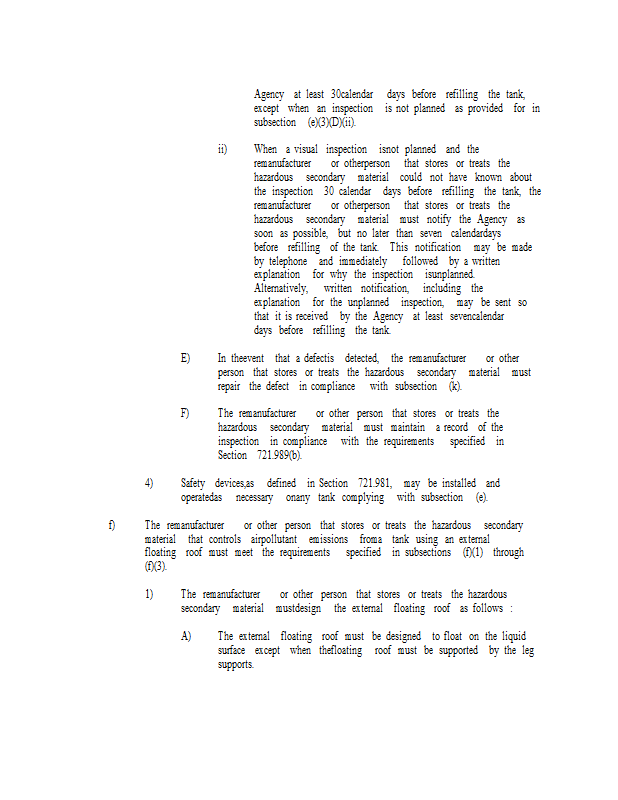 Agency at least 30calendar days before refilling the tank, except when an inspection is not planned as provided for in subsection (e)(3)(D)(ii).

ii) When a visual inspection isnot planned and the remanufacturer or otherperson that stores or treats the hazardous secondary material could not have known about the inspection 30 calendar days before refilling the tank, the remanufacturer or otherperson that stores or treats the hazardous secondary material must notify the Agency as soon as possible, but no later than seven calendardays before refilling of the tank. This notification may be made by telephone and immediately followed by a written explanation for why the inspection isunplanned. Alternatively, written notification, including the explanation for the unplanned inspection, may be sent so that it is received by the Agency at least sevencalendar days before refilling the tank.

E) In theevent that a defectis detected, the remanufacturer or other person that stores or treats the hazardous secondary material must repair the defect in compliance with subsection (k).

F) The remanufacturer or other person that stores or treats the hazardous secondary material must maintain a record of the inspection in compliance with the requirements specified in Section 721.989(b).

4) Safety devices,as defined in Section 721.981, may be installed and operatedas necessary onany tank complying with subsection (e).

f) The remanufacturer or other person that stores or treats the hazardous secondary material that controls airpollutant emissions froma tank using an external floating roof must meet the requirements specified in subsections (f)(1) through (f)(3).

1) The remanufacturer or other person that stores or treats the hazardous secondary material mustdesign the external floating roof as follows :

A) The external floating roof must be designed to float on the liquid surface except when thefloating roof must be supported by the leg supports.